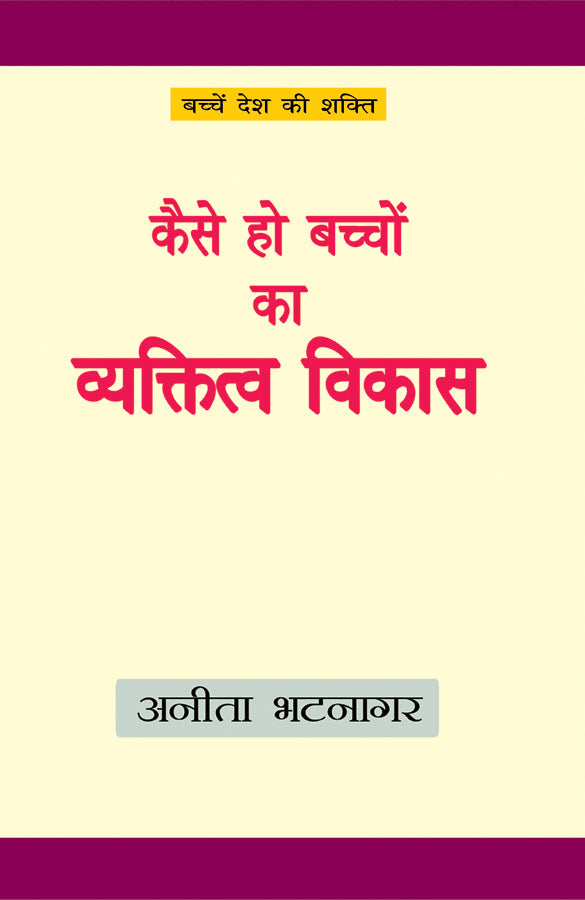 बच्चें देश की शक्ति

कैसे हो बच्चों का व्यक्तित्व विकास

अनीता भटनागर